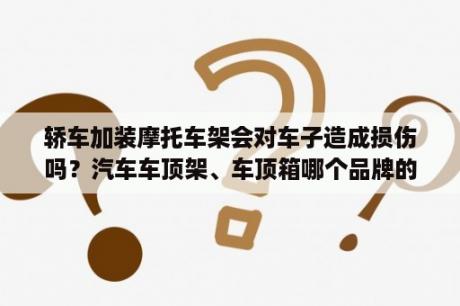 轿车加装摩托车架会对车子造成损伤吗？汽车车顶架、车顶箱哪个品牌的